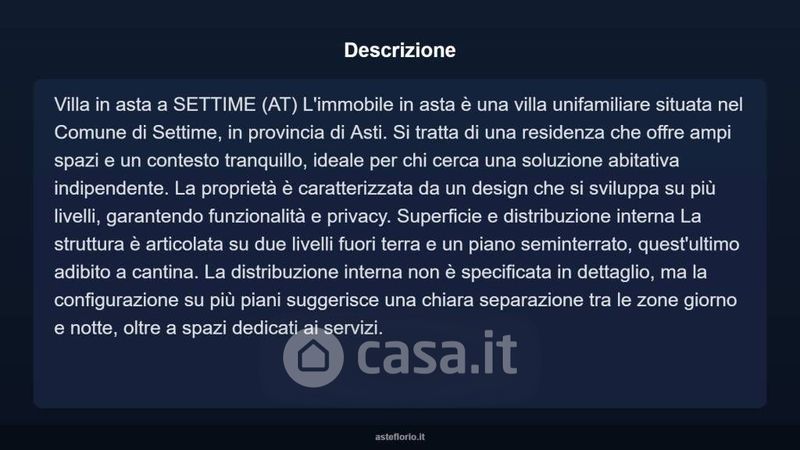 Descrizione

Villa in asta a SETTIME (AT) L'immobile in asta è una villa unifamiliare situata nel Comune di Settime, in provincia di Asti. Si tratta di una residenza che offre ampi spazi e un contesto tranquillo, ideale per chi cerca una soluzione abitativa indipendente. La proprietà è caratterizzata da un design che si sviluppa su più livelli, garantendo funzionalità e privacy. Superficie e distribuzione interna La struttura è articolata su due livelli fuori terra e un piano seminterrato, quest'ultimo adibito a cantina. La distribuzione interna non è specificata in dettaglio, ma la configurazione su più piani suggerisce una chiara separazione tra le zone giorno e notte, oltre a spazi dedicati ai servizi.

casa.it

asteflorio.it